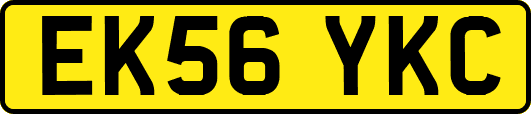 EK56 YKC